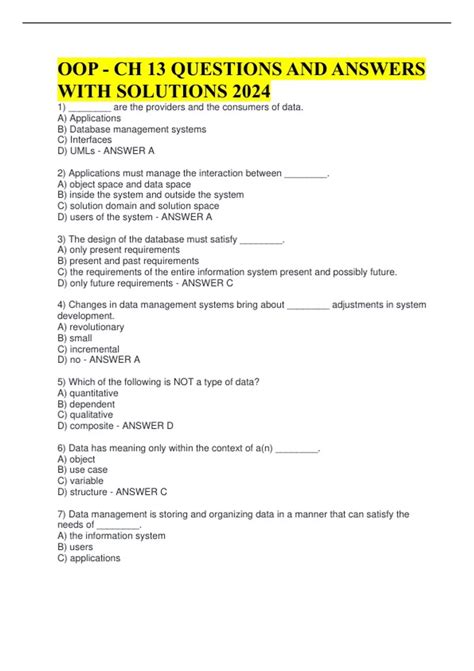 OOP - CH 13 QUESTIONS AND ANSWERS WITH SOLUTIONS 2024

1) ________ are the providers and the consumers of data.
A) Applications
B) Database management systems
C) Interfaces
D) UMLs - ANSWER A

2) Applications must manage the interaction between ________.
A) object space and data space
B) inside the system and outside the system
C) solution domain and solution space
D) users of the system - ANSWER A

3) The design of the database must satisfy ________.
A) only present requirements
B) present and past requirements
C) the requirements of the entire information system present and possibly future.
D) only future requirements - ANSWER C

4) Changes in data management systems bring about ________ adjustments in system development.
A) revolutionary
B) small
C) incremental
D) no - ANSWER A

5) Which of the following is NOT a type of data?
A) quantitative
B) dependent
C) qualitative
D) composite - ANSWER D

6) Data has meaning only within the context of a(n) ________.
A) object
B) use case
C) variable
D) structure - ANSWER C

7) Data management is storing and organizing data in a manner that can satisfy the needs of ________.
A) the information system
B) users
C) applications